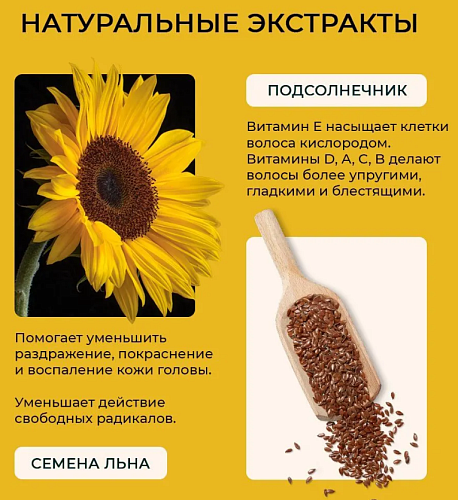 НАТУРАЛЬНЫЕ ЭКСТРАКТЫ

ПОДСОЛНЕЧНИК

Витамин Е насыщает клетки волоса кислородом. Витамины D, A, C, B делают волосы более упругими, гладкими и блестящими.

Помогает уменьшить раздражение, покраснение и воспаление кожи головы.

Уменьшает действие свободных радикалов.

СЕМЕНА ЛЬНА